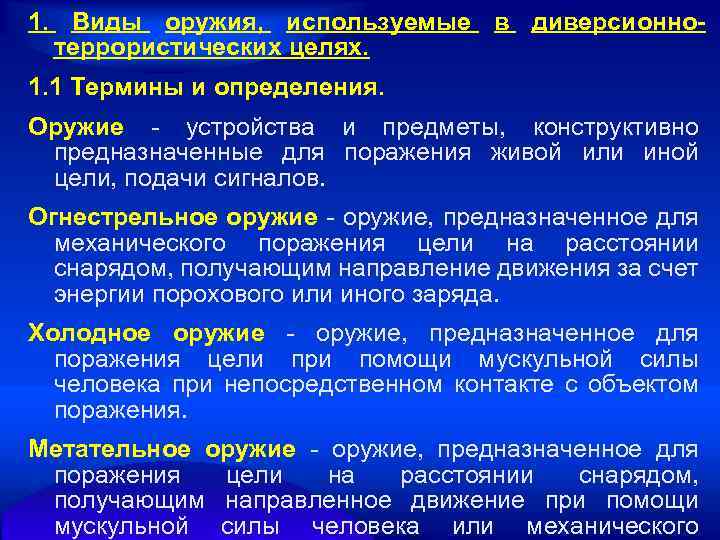 1. Виды оружия, используемые в диверсионно-террористических целях.

1.1 Термины и определения.

Оружие - устройства и предметы, конструктивно предназначенные для поражения живой или иной цели, подачи сигналов.

Огнестрельное оружие - оружие, предназначенное для механического поражения цели на расстоянии снарядом, получающим направление движения за счет энергии порохового или иного заряда.

Холодное оружие - оружие, предназначенное для поражения цели при помощи мускульной силы человека при непосредственном контакте с объектом поражения.

Метательное оружие - оружие, предназначенное для поражения цели на расстоянии снарядом, получающим направленное движение при помощи мускульной силы человека или механического